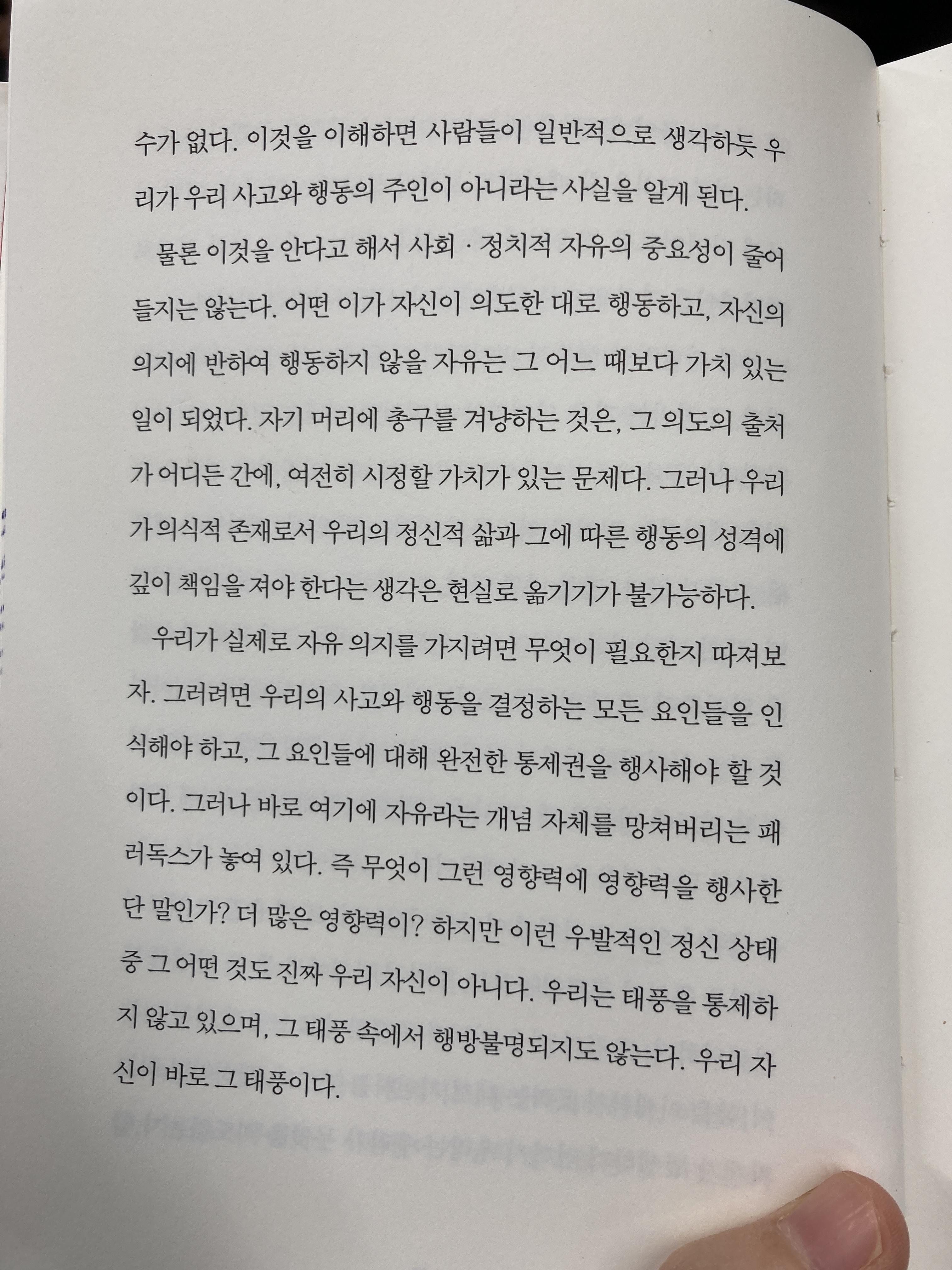 수가 없다. 이것을 이해하면 사람들이 일반적으로 생각하듯 우리가 우리 사고와 행동의 주인이 아니라는 사실을 알게 된다.

물론 이것을 안다고 해서 사회 · 정치적 자유의 중요성이 줄어들지는 않는다. 어떤 이가 자신이 의도한 대로 행동하고, 자신의 의지에 반하여 행동하지 않을 자유는 그 어느 때보다 가치 있는 일이 되었다. 자기 머리에 총구를 겨냥하는 것은, 그 의도의 출처가 어디든 간에, 여전히 시정할 가치가 있는 문제다. 그러나 우리가 의식적 존재로서 우리의 정신적 삶과 그에 따른 행동의 성격에 깊이 책임을 져야 한다는 생각은 현실로 옮기기가 불가능하다.

우리가 실제로 자유 의지를 가지려면 무엇이 필요한지 따져보자. 그러려면 우리의 사고와 행동을 결정하는 모든 요인들을 인식해야 하고, 그 요인들에 대해 완전한 통제권을 행사해야 할 것이다. 그러나 바로 여기에 자유라는 개념 자체를 망쳐버리는 패러독스가 놓여 있다. 즉 무엇이 그런 영향력에 영향력을 행사한단 말인가? 더 많은 영향력이? 하지만 이런 우발적인 정신 상태 중 그 어떤 것도 진짜 우리 자신이 아니다. 우리는 태풍을 통제하지 않고 있으며, 그 태풍 속에서 행방불명되지도 않는다. 우리 자신이 바로 그 태풍이다.